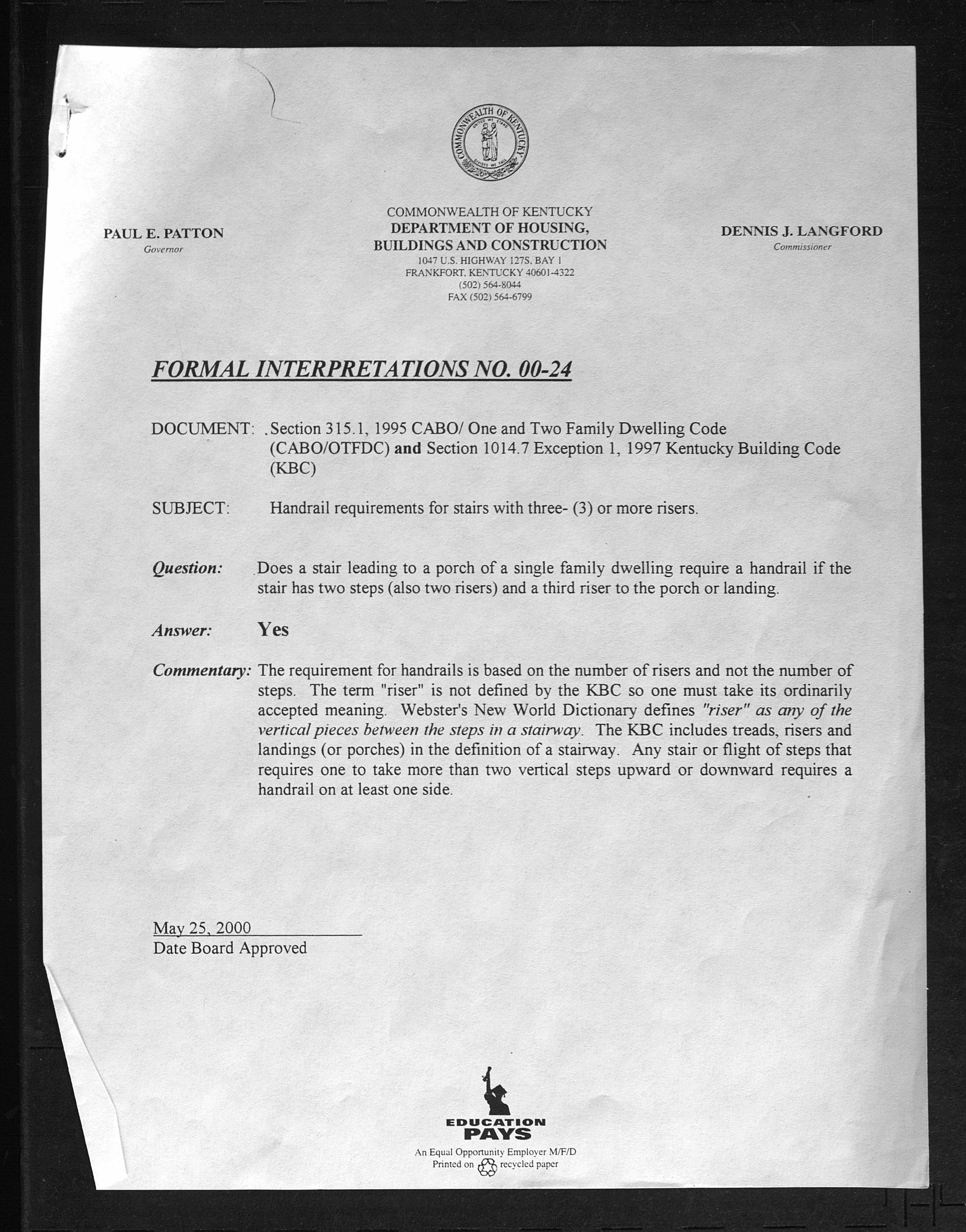 COMMONWEALTH OF KENTUCKY
UNITED WE STAND DIVIDED WE FALL

PAUL E. PATTON
Governor

COMMONWEALTH OF KENTUCKY
DEPARTMENT OF HOUSING, BUILDINGS AND CONSTRUCTION
1047 U.S. HIGHWAY 127S. BAY 1
FRANKFORT, KENTUCKY 40601-4322
(502) 564-8044
FAX (502) 564-6799

DENNIS J. LANGFORD
Commissioner

FORMAL INTERPRETATIONS NO. 00-24

DOCUMENT: Section 315.1, 1995 CABO/ One and Two Family Dwelling Code (CABO/OTFDC) and Section 1014.7 Exception 1, 1997 Kentucky Building Code (KBC)

SUBJECT: Handrail requirements for stairs with three- (3) or more risers.

Question: Does a stair leading to a porch of a single family dwelling require a handrail if the stair has two steps (also two risers) and a third riser to the porch or landing.

Answer: Yes

Commentary: The requirement for handrails is based on the number of risers and not the number of steps. The term "riser" is not defined by the KBC so one must take its ordinarily accepted meaning. Webster's New World Dictionary defines "riser" as any of the vertical pieces between the steps in a stairway. The KBC includes treads, risers and landings (or porches) in the definition of a stairway. Any stair or flight of steps that requires one to take more than two vertical steps upward or downward requires a handrail on at least one side.

May 25, 2000
Date Board Approved

EDUCATION PAYS
An Equal Opportunity Employer M/F/D
Printed on recycled paper